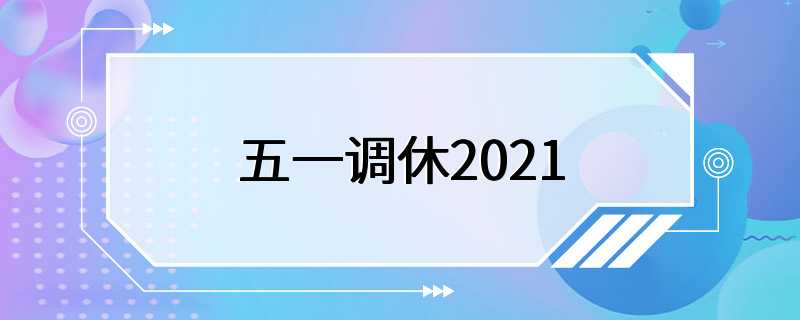 五一调休2021